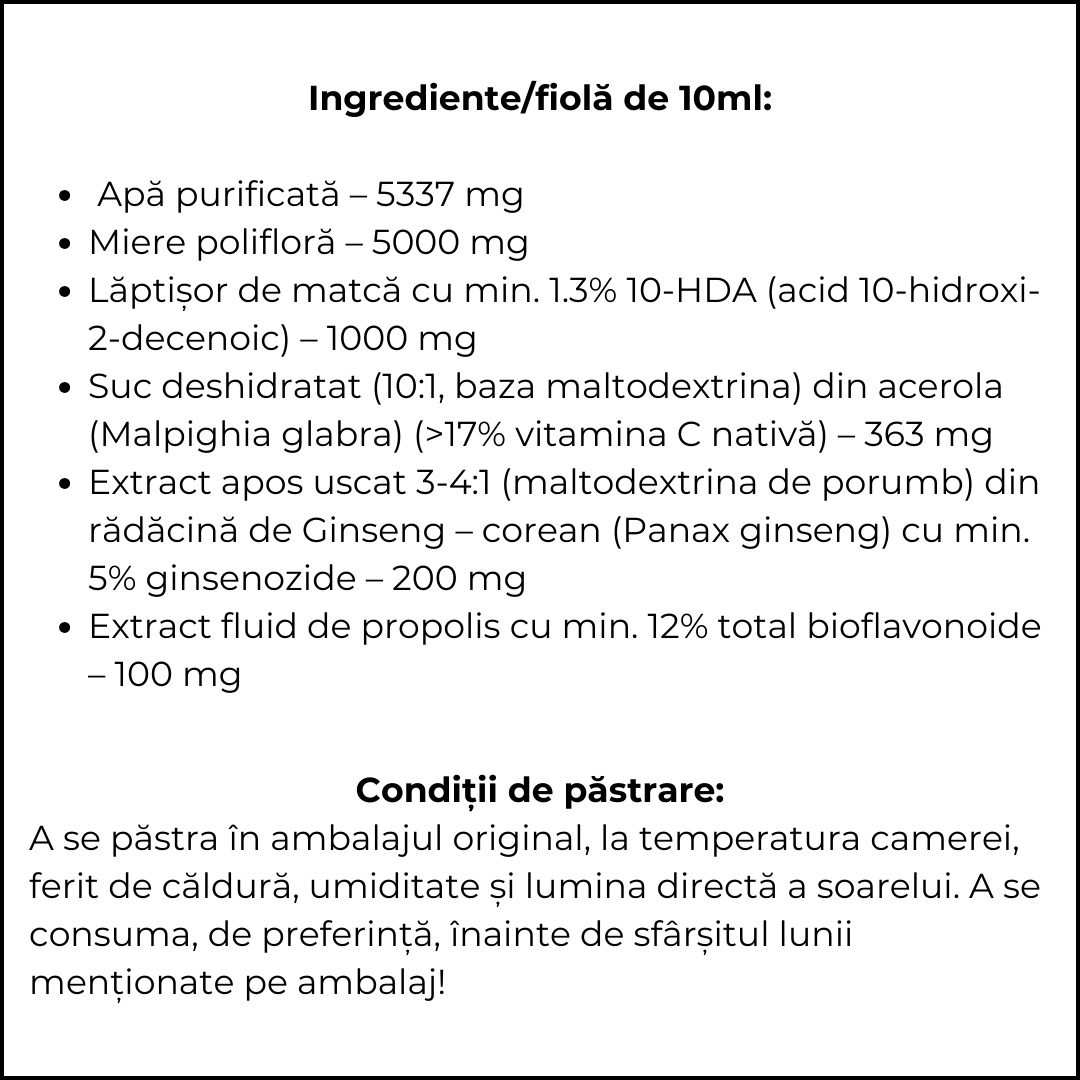 Ingrediente/fiolă de 10ml:

• Apă purificată – 5337 mg
• Miere polifloră – 5000 mg
• Lăptișor de matcă cu min. 1.3% 10-HDA (acid 10-hidroxi-2-decenoic) – 1000 mg
• Suc deshidratat (10:1, baza maltodextrina) din acerola (Malpighia glabra) (>17% vitamina C nativă) – 363 mg
• Extract apos uscat 3-4:1 (maltodextrina de porumb) din rădăcină de Ginseng – corean (Panax ginseng) cu min. 5% ginsenozide – 200 mg
• Extract fluid de propolis cu min. 12% total bioflavonoide – 100 mg

Condiții de păstrare:
A se păstra în ambalajul original, la temperatura camerei, ferit de căldură, umiditate și lumina directă a soarelui. A se consuma, de preferință, înainte de sfârșitul lunii menționate pe ambalaj!